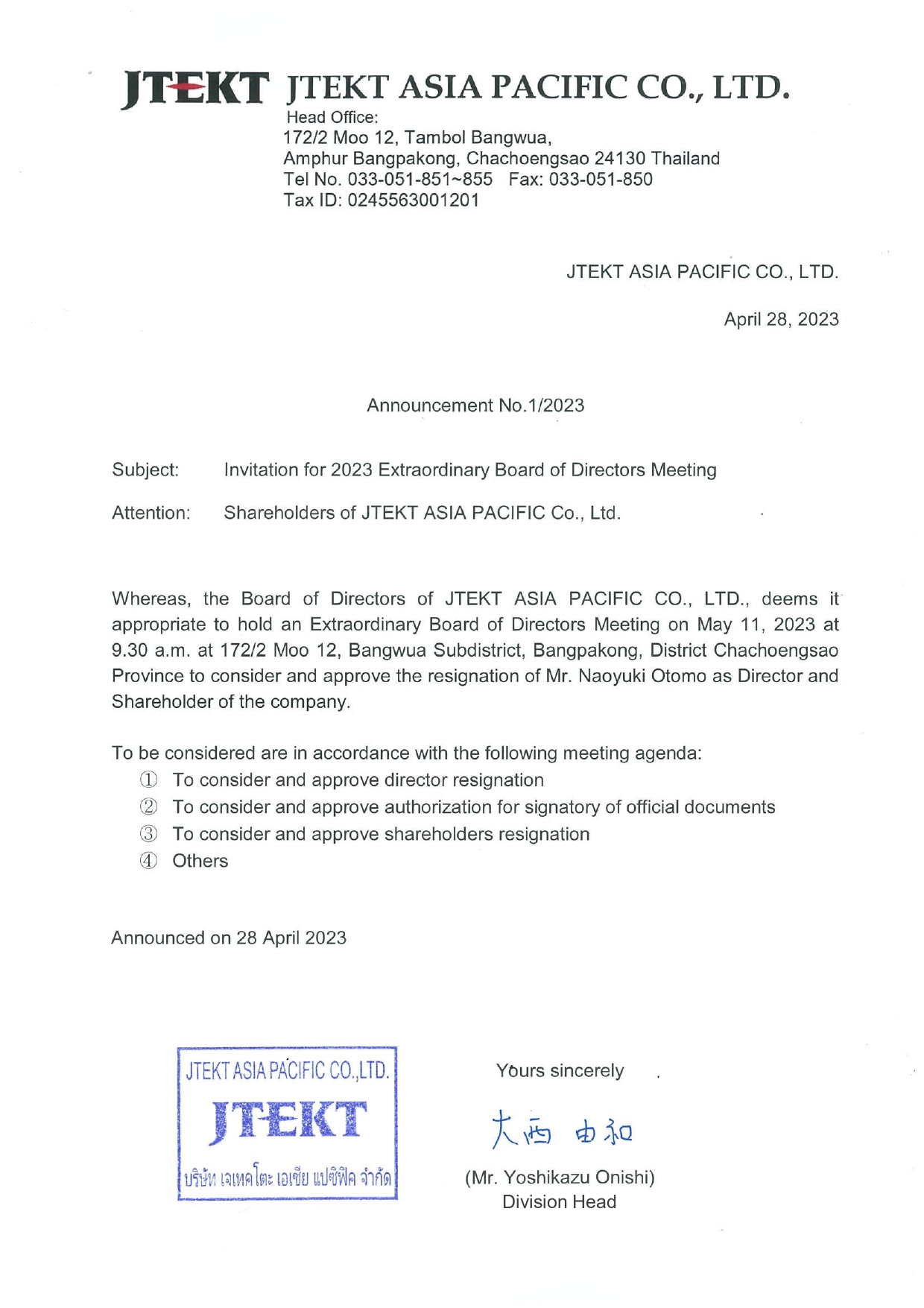 JTEKT JTEKT ASIA PACIFIC CO., LTD.
Head Office:
172/2 Moo 12, Tambol Bangwua,
Amphur Bangpakong, Chachoengsao 24130 Thailand
Tel No. 033-051-851~855 Fax: 033-051-850
Tax ID: 0245563001201

JTEKT ASIA PACIFIC CO., LTD.

April 28, 2023

Announcement No.1/2023

Subject: Invitation for 2023 Extraordinary Board of Directors Meeting

Attention: Shareholders of JTEKT ASIA PACIFIC Co., Ltd.

Whereas, the Board of Directors of JTEKT ASIA PACIFIC CO., LTD., deems it appropriate to hold an Extraordinary Board of Directors Meeting on May 11, 2023 at 9.30 a.m. at 172/2 Moo 12, Bangwua Subdistrict, Bangpakong, District Chachoengsao Province to consider and approve the resignation of Mr. Naoyuki Otomo as Director and Shareholder of the company.

To be considered are in accordance with the following meeting agenda:
① To consider and approve director resignation
② To consider and approve authorization for signatory of official documents
③ To consider and approve shareholders resignation
④ Others

Announced on 28 April 2023

JTEKT ASIA PACIFIC CO.,LTD.
JTEKT
บริษัท เจเทคโตะ เอเชีย แปซิฟิค จำกัด

Yours sincerely

大西 由和

(Mr. Yoshikazu Onishi)
Division Head